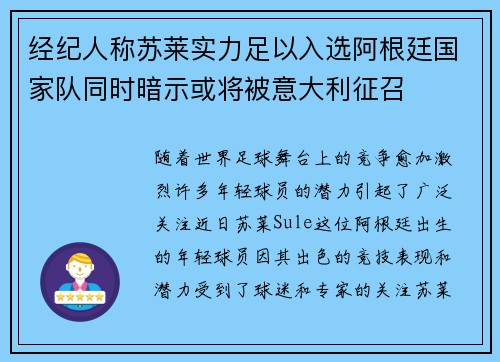 经纪人称苏莱实力足以入选阿根廷国家队同时暗示或将被意大利征召

随着世界足球舞台上的竞争愈加激烈许多年轻球员的潜力引起了广泛关注近日苏莱Sule这位阿根廷出生的年轻球员因其出色的竞技表现和潜力受到了球迷和专家的关注苏莱